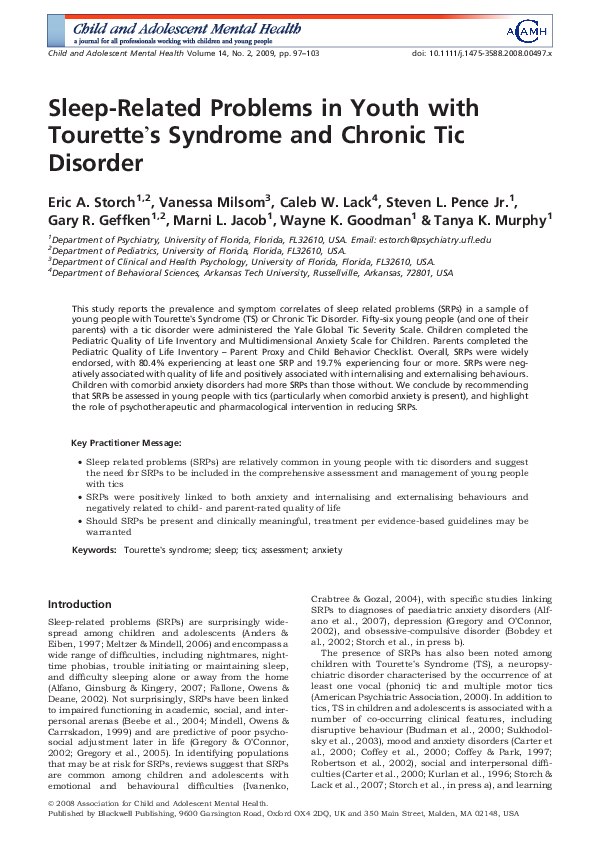 Child and Adolescent Mental Health
a journal for all professionals working with children and young people

ACAMH

Child and Adolescent Mental Health Volume 14, No. 2, 2009, pp. 97–103

doi: 10.1111/j.1475-3588.2008.00497.x

Sleep-Related Problems in Youth with Tourette's Syndrome and Chronic Tic Disorder

Eric A. Storch$^{1,2}$, Vanessa Milsom$^{3}$, Caleb W. Lack$^{4}$, Steven L. Pence Jr.$^{1}$, Gary R. Geffken$^{1,2}$, Marni L. Jacob$^{1}$, Wayne K. Goodman$^{1}$ & Tanya K. Murphy$^{1}$

$^{1}$Department of Psychiatry, University of Florida, Florida, FL32610, USA. Email: estorch@psychiatry.ufl.edu
$^{2}$Department of Pediatrics, University of Florida, Florida, FL32610, USA.
$^{3}$Department of Clinical and Health Psychology, University of Florida, Florida, FL32610, USA.
$^{4}$Department of Behavioral Sciences, Arkansas Tech University, Russellville, Arkansas, 72801, USA

This study reports the prevalence and symptom correlates of sleep related problems (SRPs) in a sample of young people with Tourette's Syndrome (TS) or Chronic Tic Disorder. Fifty-six young people (and one of their parents) with a tic disorder were administered the Yale Global Tic Severity Scale. Children completed the Pediatric Quality of Life Inventory and Multidimensional Anxiety Scale for Children. Parents completed the Pediatric Quality of Life Inventory – Parent Proxy and Child Behavior Checklist. Overall, SRPs were widely endorsed, with 80.4% experiencing at least one SRP and 19.7% experiencing four or more. SRPs were negatively associated with quality of life and positively associated with internalising and externalising behaviours. Children with comorbid anxiety disorders had more SRPs than those without. We conclude by recommending that SRPs be assessed in young people with tics (particularly when comorbid anxiety is present), and highlight the role of psychotherapeutic and pharmacological intervention in reducing SRPs.

Key Practitioner Message:
• Sleep related problems (SRPs) are relatively common in young people with tic disorders and suggest the need for SRPs to be included in the comprehensive assessment and management of young people with tics
• SRPs were positively linked to both anxiety and internalising and externalising behaviours and negatively related to child- and parent-rated quality of life
• Should SRPs be present and clinically meaningful, treatment per evidence-based guidelines may be warranted

Keywords: Tourette's syndrome; sleep; tics; assessment; anxiety

Introduction

Sleep-related problems (SRPs) are surprisingly widespread among children and adolescents (Anders & Eiben, 1997; Meltzer & Mindell, 2006) and encompass a wide range of difficulties, including nightmares, nighttime phobias, trouble initiating or maintaining sleep, and difficulty sleeping alone or away from the home (Alfano, Ginsburg & Kingery, 2007; Fallone, Owens & Deane, 2002). Not surprisingly, SRPs have been linked to impaired functioning in academic, social, and interpersonal arenas (Beebe et al., 2004; Mindell, Owens & Carrskadon, 1999) and are predictive of poor psychosocial adjustment later in life (Gregory & O'Connor, 2002; Gregory et al., 2005). In identifying populations that may be at risk for SRPs, reviews suggest that SRPs are common among children and adolescents with emotional and behavioural difficulties (Ivanenko, Crabtree & Gozal, 2004), with specific studies linking SRPs to diagnoses of paediatric anxiety disorders (Alfano et al., 2007), depression (Gregory and O'Connor, 2002), and obsessive-compulsive disorder (Bobdey et al., 2002; Storch et al., in press b).

The presence of SRPs has also been noted among children with Tourette's Syndrome (TS), a neuropsychiatric disorder characterised by the occurrence of at least one vocal (phonic) tic and multiple motor tics (American Psychiatric Association, 2000). In addition to tics, TS in children and adolescents is associated with a number of co-occurring clinical features, including disruptive behaviour (Budman et al., 2000; Sukhodolsky et al., 2003), mood and anxiety disorders (Carter et al., 2000; Coffey et al., 2000; Coffey & Park, 1997; Robertson et al., 2002), social and interpersonal difficulties (Carter et al., 2000; Kurlan et al., 1996; Storch & Lack et al., 2007; Storch et al., in press a), and learning

© 2008 Association for Child and Adolescent Mental Health.
Published by Blackwell Publishing, 9600 Garsington Road, Oxford OX4 2DQ, UK and 350 Main Street, Malden, MA 02148, USA